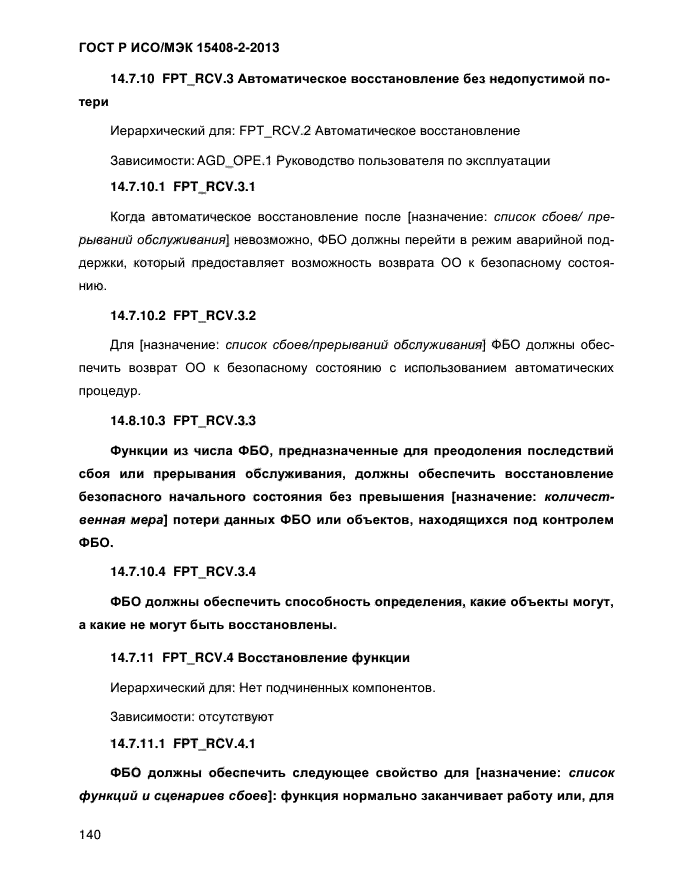 ГОСТ Р ИСО/МЭК 15408-2-2013

14.7.10 FPT_RCV.3 Автоматическое восстановление без недопустимой потери

Иерархический для: FPT_RCV.2 Автоматическое восстановление

Зависимости: AGD_OPE.1 Руководство пользователя по эксплуатации

14.7.10.1 FPT_RCV.3.1

Когда автоматическое восстановление после [назначение: список сбоев/ прерываний обслуживания] невозможно, ФБО должны перейти в режим аварийной поддержки, который предоставляет возможность возврата ОО к безопасному состоянию.

14.7.10.2 FPT_RCV.3.2

Для [назначение: список сбоев/прерываний обслуживания] ФБО должны обеспечить возврат ОО к безопасному состоянию с использованием автоматических процедур.

14.8.10.3 FPT_RCV.3.3

Функции из числа ФБО, предназначенные для преодоления последствий сбоя или прерывания обслуживания, должны обеспечить восстановление безопасного начального состояния без превышения [назначение: количественная мера] потери данных ФБО или объектов, находящихся под контролем ФБО.

14.7.10.4 FPT_RCV.3.4

ФБО должны обеспечить способность определения, какие объекты могут, а какие не могут быть восстановлены.

14.7.11 FPT_RCV.4 Восстановление функции

Иерархический для: Нет подчиненных компонентов.

Зависимости: отсутствуют

14.7.11.1 FPT_RCV.4.1

ФБО должны обеспечить следующее свойство для [назначение: список функций и сценариев сбоев]: функция нормально заканчивает работу или, для

140